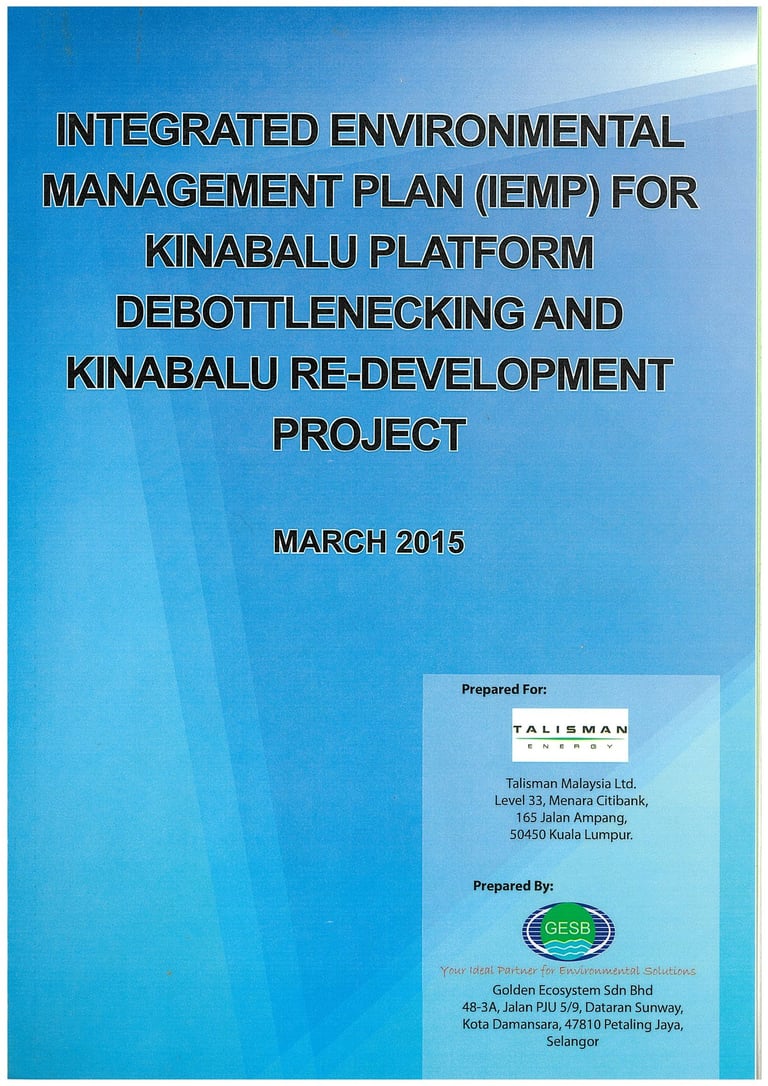 INTEGRATED ENVIRONMENTAL MANAGEMENT PLAN (IEMP) FOR KINABALU PLATFORM DEBOTTLENECKING AND KINABALU RE-DEVELOPMENT PROJECT

MARCH 2015

Prepared For:

TALISMAN
ENERGY

Talisman Malaysia Ltd.
Level 33, Menara Citibank,
165 Jalan Ampang,
50450 Kuala Lumpur.

Prepared By:

GESB

Your Ideal Partner for Environmental Solutions

Golden Ecosystem Sdn Bhd
48-3A, Jalan PJU 5/9, Dataran Sunway,
Kota Damansara, 47810 Petaling Jaya,
Selangor